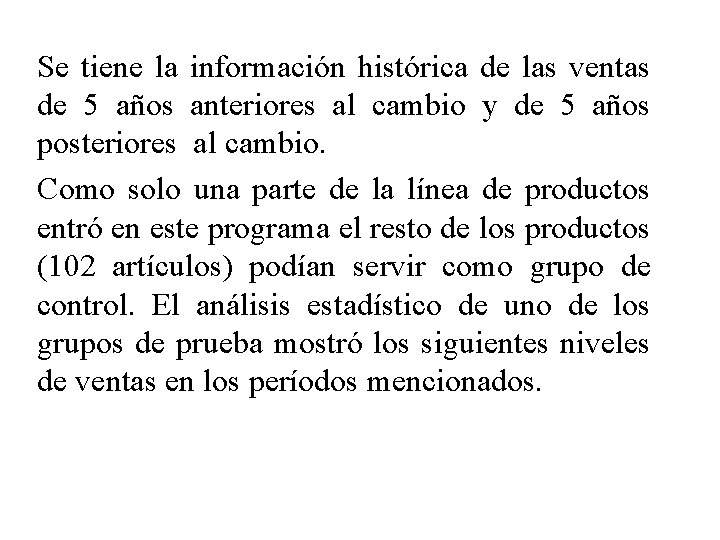 Se tiene la información histórica de las ventas de 5 años anteriores al cambio y de 5 años posteriores al cambio.

Como solo una parte de la línea de productos entró en este programa el resto de los productos (102 artículos) podían servir como grupo de control. El análisis estadístico de uno de los grupos de prueba mostró los siguientes niveles de ventas en los períodos mencionados.